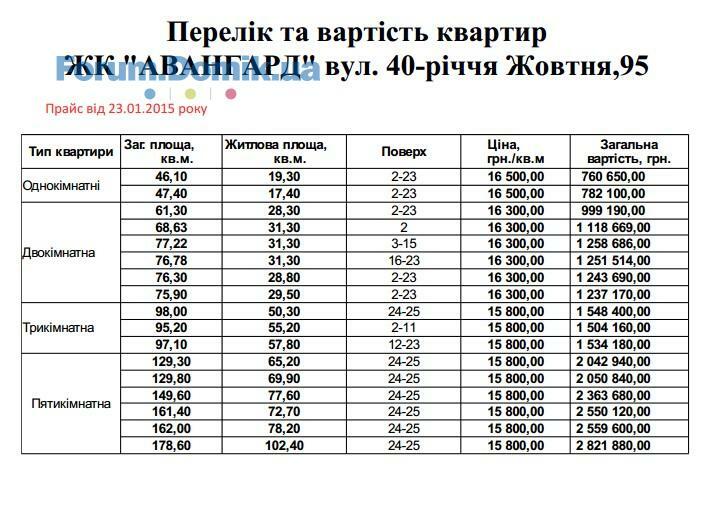 Перелік та вартість квартир
ЖК "АВАНГАРД" вул. 40-річчя Жовтня,95

Forum.Domik.ua

Прайс від 23.01.2015 року

| Тип квартири | Заг. площа, кв.м. | Житлова площа, кв.м. | Поверх | Ціна, грн./кв.м | Загальна вартість, грн. |
|---|---|---|---|---|---|
| Однокімнатні | 46,10 | 19,30 | 2-23 | 16 500,00 | 760 650,00 |
| | 47,40 | 17,40 | 2-23 | 16 500,00 | 782 100,00 |
| Двокімнатна | 61,30 | 28,30 | 2-23 | 16 300,00 | 999 190,00 |
| | 68,63 | 31,30 | 2 | 16 300,00 | 1 118 669,00 |
| | 77,22 | 31,30 | 3-15 | 16 300,00 | 1 258 686,00 |
| | 76,78 | 31,30 | 16-23 | 16 300,00 | 1 251 514,00 |
| | 76,30 | 28,80 | 2-23 | 16 300,00 | 1 243 690,00 |
| | 75,90 | 29,50 | 2-23 | 16 300,00 | 1 237 170,00 |
| Трикімнатна | 98,00 | 50,30 | 24-25 | 15 800,00 | 1 548 400,00 |
| | 95,20 | 55,20 | 2-11 | 15 800,00 | 1 504 160,00 |
| | 97,10 | 57,80 | 12-23 | 15 800,00 | 1 534 180,00 |
| Пятикімнатна | 129,30 | 65,20 | 24-25 | 15 800,00 | 2 042 940,00 |
| | 129,80 | 69,90 | 24-25 | 15 800,00 | 2 050 840,00 |
| | 149,60 | 77,60 | 24-25 | 15 800,00 | 2 363 680,00 |
| | 161,40 | 72,70 | 24-25 | 15 800,00 | 2 550 120,00 |
| | 162,00 | 78,20 | 24-25 | 15 800,00 | 2 559 600,00 |
| | 178,60 | 102,40 | 24-25 | 15 800,00 | 2 821 880,00 |